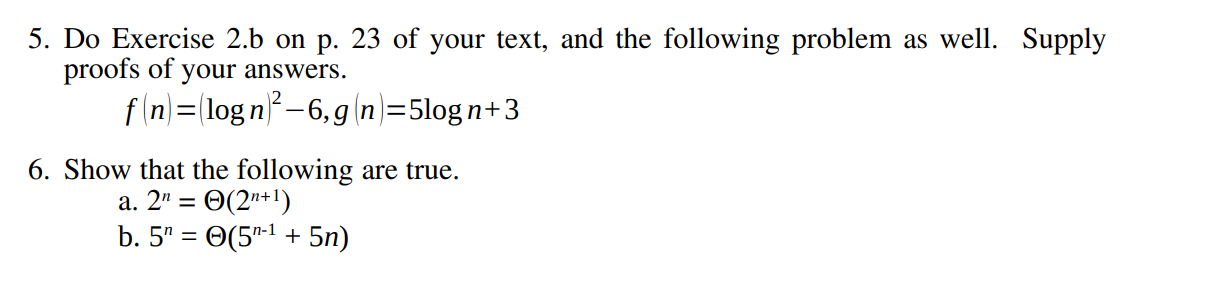 5. Do Exercise 2.b on p. 23 of your text, and the following problem as well. Supply proofs of your answers.

$f(n)=(\log n)^2-6, g(n)=5\log n+3$

6. Show that the following are true.

a. $2^n = \Theta(2^{n+1})$

b. $5^n = \Theta(5^{n-1} + 5n)$